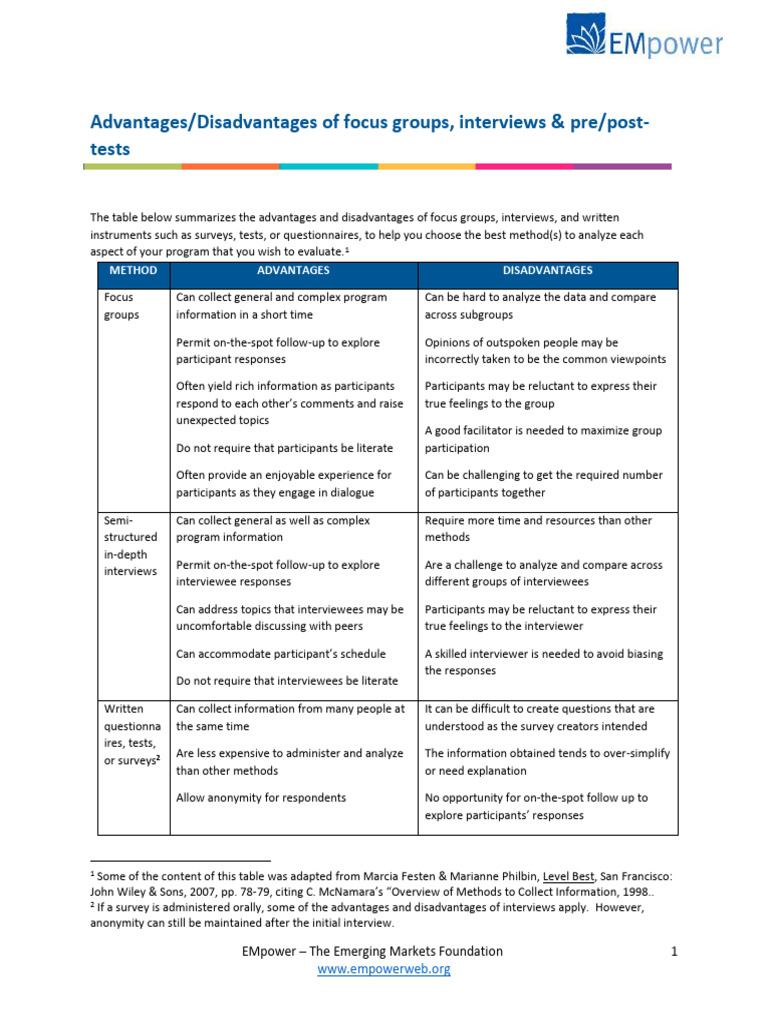 EMpower

Advantages/Disadvantages of focus groups, interviews & pre/post-tests

The table below summarizes the advantages and disadvantages of focus groups, interviews, and written instruments such as surveys, tests, or questionnaires, to help you choose the best method(s) to analyze each aspect of your program that you wish to evaluate.$^1$

| METHOD | ADVANTAGES | DISADVANTAGES |
|---|---|---|
| Focus groups | Can collect general and complex program information in a short time<br><br>Permit on-the-spot follow-up to explore participant responses<br><br>Often yield rich information as participants respond to each other's comments and raise unexpected topics<br><br>Do not require that participants be literate<br><br>Often provide an enjoyable experience for participants as they engage in dialogue | Can be hard to analyze the data and compare across subgroups<br><br>Opinions of outspoken people may be incorrectly taken to be the common viewpoints<br><br>Participants may be reluctant to express their true feelings to the group<br><br>A good facilitator is needed to maximize group participation<br><br>Can be challenging to get the required number of participants together |
| Semi-structured in-depth interviews | Can collect general as well as complex program information<br><br>Permit on-the-spot follow-up to explore interviewee responses<br><br>Can address topics that interviewees may be uncomfortable discussing with peers<br><br>Can accommodate participant's schedule<br><br>Do not require that interviewees be literate | Require more time and resources than other methods<br><br>Are a challenge to analyze and compare across different groups of interviewees<br><br>Participants may be reluctant to express their true feelings to the interviewer<br><br>A skilled interviewer is needed to avoid biasing the responses |
| Written questionnaires, tests, or surveys$^2$ | Can collect information from many people at the same time<br><br>Are less expensive to administer and analyze than other methods<br><br>Allow anonymity for respondents | It can be difficult to create questions that are understood as the survey creators intended<br><br>The information obtained tends to over-simplify or need explanation<br><br>No opportunity for on-the-spot follow up to explore participants' responses |

$^1$ Some of the content of this table was adapted from Marcia Festen & Marianne Philbin, Level Best, San Francisco: John Wiley & Sons, 2007, pp. 78-79, citing C. McNamara's "Overview of Methods to Collect Information, 1998..
$^2$ If a survey is administered orally, some of the advantages and disadvantages of interviews apply. However, anonymity can still be maintained after the initial interview.

EMpower – The Emerging Markets Foundation
www.empowerweb.org
1